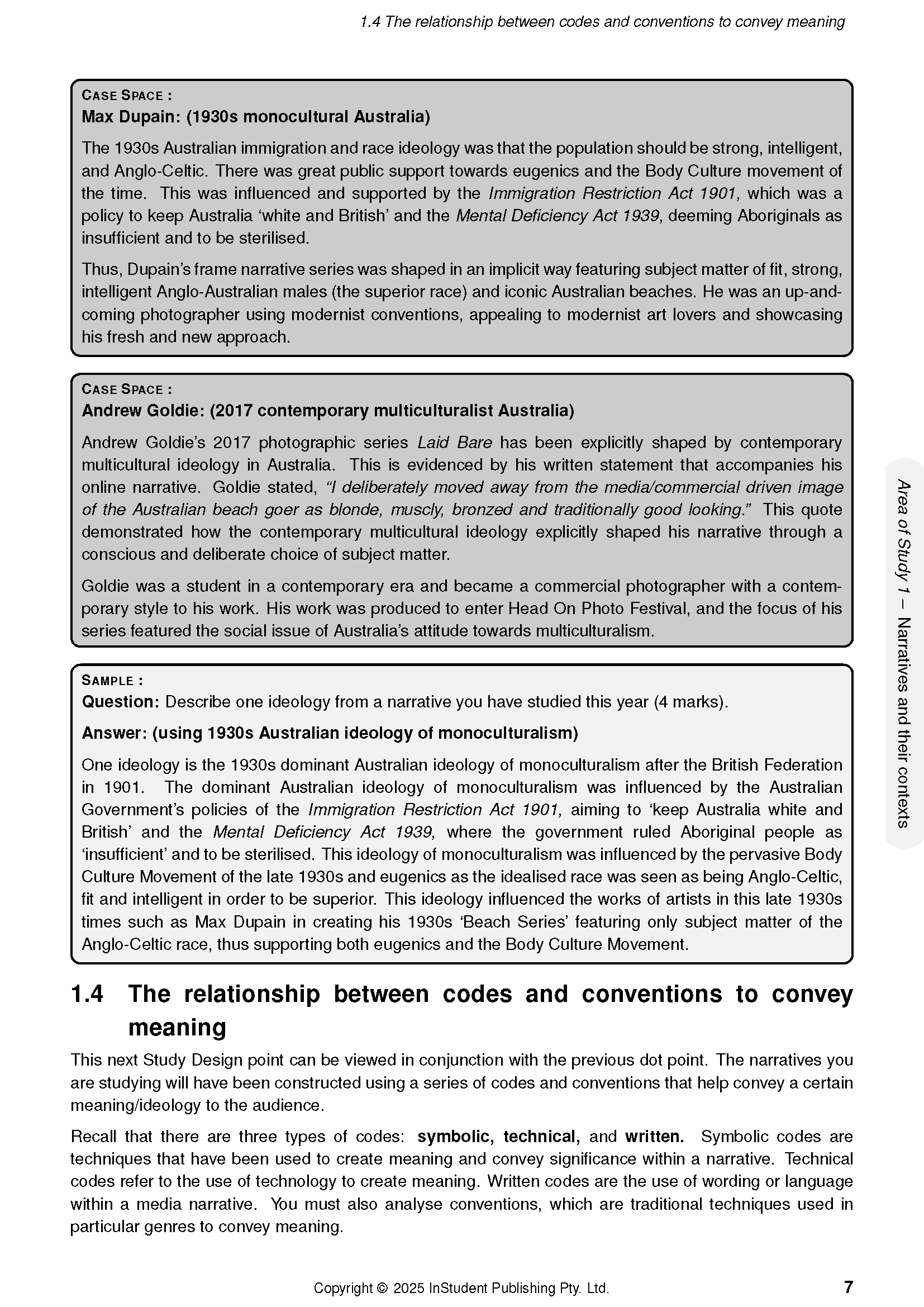 1.4 The relationship between codes and conventions to convey meaning

CASE SPACE :
Max Dupain: (1930s monocultural Australia)

The 1930s Australian immigration and race ideology was that the population should be strong, intelligent, and Anglo-Celtic. There was great public support towards eugenics and the Body Culture movement of the time. This was influenced and supported by the Immigration Restriction Act 1901, which was a policy to keep Australia 'white and British' and the Mental Deficiency Act 1939, deeming Aboriginals as insufficient and to be sterilised.

Thus, Dupain's frame narrative series was shaped in an implicit way featuring subject matter of fit, strong, intelligent Anglo-Australian males (the superior race) and iconic Australian beaches. He was an up-and-coming photographer using modernist conventions, appealing to modernist art lovers and showcasing his fresh and new approach.

CASE SPACE :
Andrew Goldie: (2017 contemporary multiculturalist Australia)

Andrew Goldie's 2017 photographic series Laid Bare has been explicitly shaped by contemporary multicultural ideology in Australia. This is evidenced by his written statement that accompanies his online narrative. Goldie stated, "I deliberately moved away from the media/commercial driven image of the Australian beach goer as blonde, muscly, bronzed and traditionally good looking." This quote demonstrated how the contemporary multicultural ideology explicitly shaped his narrative through a conscious and deliberate choice of subject matter.

Goldie was a student in a contemporary era and became a commercial photographer with a contemporary style to his work. His work was produced to enter Head On Photo Festival, and the focus of his series featured the social issue of Australia's attitude towards multiculturalism.

SAMPLE :
Question: Describe one ideology from a narrative you have studied this year (4 marks).

Answer: (using 1930s Australian ideology of monoculturalism)

One ideology is the 1930s dominant Australian ideology of monoculturalism after the British Federation in 1901. The dominant Australian ideology of monoculturalism was influenced by the Australian Government's policies of the Immigration Restriction Act 1901, aiming to 'keep Australia white and British' and the Mental Deficiency Act 1939, where the government ruled Aboriginal people as 'insufficient' and to be sterilised. This ideology of monoculturalism was influenced by the pervasive Body Culture Movement of the late 1930s and eugenics as the idealised race was seen as being Anglo-Celtic, fit and intelligent in order to be superior. This ideology influenced the works of artists in this late 1930s times such as Max Dupain in creating his 1930s 'Beach Series' featuring only subject matter of the Anglo-Celtic race, thus supporting both eugenics and the Body Culture Movement.

1.4 The relationship between codes and conventions to convey meaning

This next Study Design point can be viewed in conjunction with the previous dot point. The narratives you are studying will have been constructed using a series of codes and conventions that help convey a certain meaning/ideology to the audience.

Recall that there are three types of codes: symbolic, technical, and written. Symbolic codes are techniques that have been used to create meaning and convey significance within a narrative. Technical codes refer to the use of technology to create meaning. Written codes are the use of wording or language within a media narrative. You must also analyse conventions, which are traditional techniques used in particular genres to convey meaning.

Area of Study 1 – Narratives and their contexts

Copyright © 2025 InStudent Publishing Pty. Ltd.

7